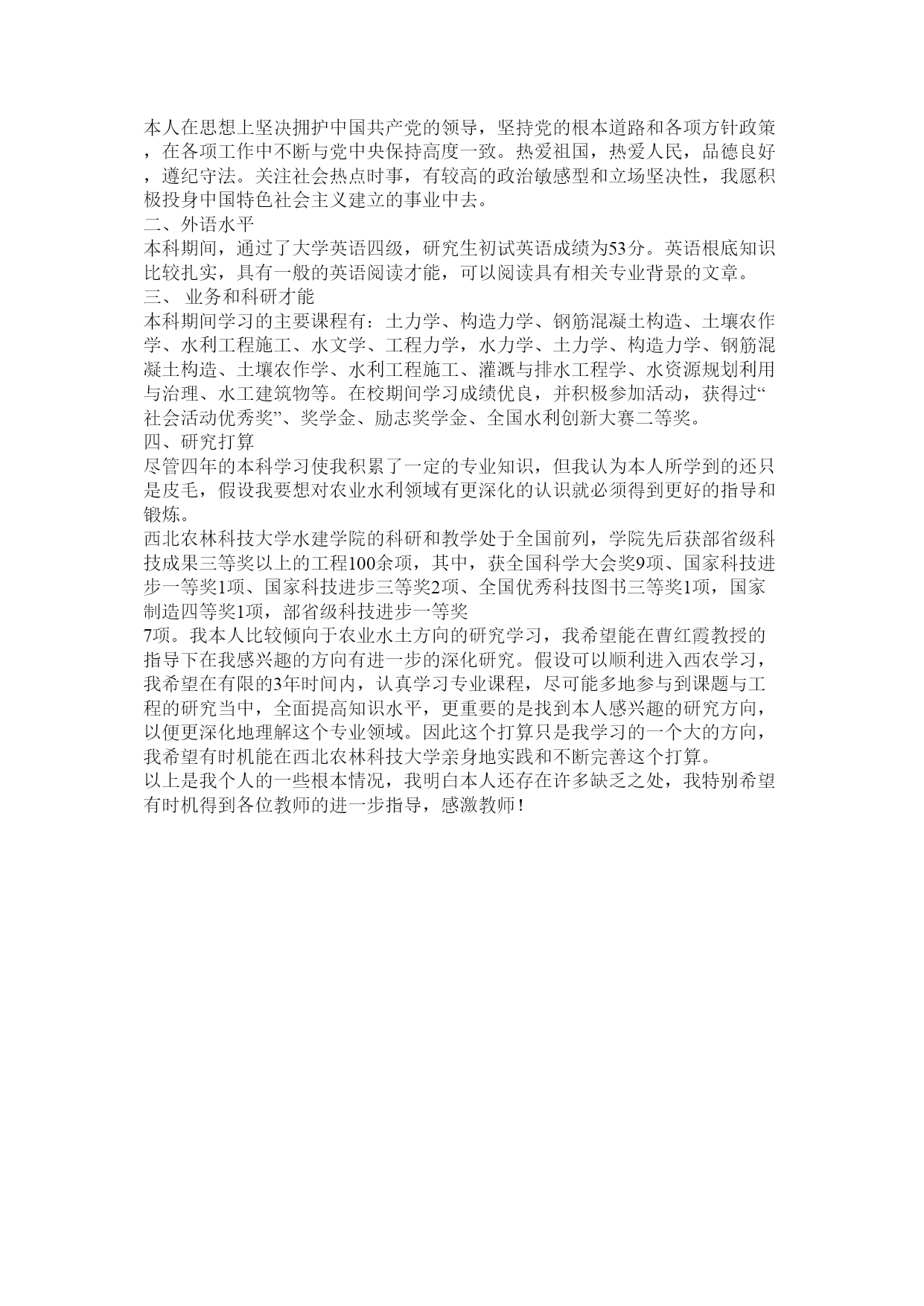 本人在思想上坚决拥护中国共产党的领导，坚持党的根本道路和各项方针政策，在各项工作中不断与党中央保持高度一致。热爱祖国，热爱人民，品德良好，遵纪守法。关注社会热点时事，有较高的政治敏感型和立场坚决性，我愿积极投身中国特色社会主义建立的事业中去。
二、外语水平
本科期间，通过了大学英语四级，研究生初试英语成绩为53分。英语根底知识比较扎实，具有一般的英语阅读才能，可以阅读具有相关专业背景的文章。
三、 业务和科研才能
本科期间学习的主要课程有：土力学、构造力学、钢筋混凝土构造、土壤农作学、水利工程施工、水文学、工程力学，水力学、土力学、构造力学、钢筋混凝土构造、土壤农作学、水利工程施工、灌溉与排水工程学、水资源规划利用与治理、水工建筑物等。在校期间学习成绩优良，并积极参加活动，获得过“社会活动优秀奖”、奖学金、励志奖学金、全国水利创新大赛二等奖。
四、研究打算
尽管四年的本科学习使我积累了一定的专业知识，但我认为本人所学到的还只是皮毛，假设我要想对农业水利领域有更深化的认识就必须得到更好的指导和锻炼。
西北农林科技大学水建学院的科研和教学处于全国前列，学院先后获部省级科技成果三等奖以上的工程100余项，其中，获全国科学大会奖9项、国家科技进步一等奖1项、国家科技进步三等奖2项、全国优秀科技图书三等奖1项，国家制造四等奖1项，部省级科技进步一等奖
7项。我本人比较倾向于农业水土方向的研究学习，我希望能在曹红霞教授的指导下在我感兴趣的方向有进一步的深化研究。假设可以顺利进入西农学习，我希望在有限的3年时间内，认真学习专业课程，尽可能多地参与到课题与工程的研究当中，全面提高知识水平，更重要的是找到本人感兴趣的研究方向，以便更深化地理解这个专业领域。因此这个打算只是我学习的一个大的方向，我希望有时机能在西北农林科技大学亲身地实践和不断完善这个打算。
以上是我个人的一些根本情况，我明白本人还存在许多缺乏之处，我特别希望有时机得到各位教师的进一步指导，感激教师！